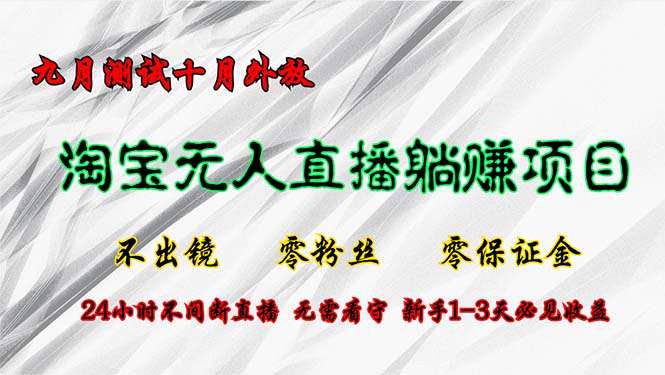 九月测试十月外放

淘宝无人直播躺赚项目

不出镜　零粉丝　零保证金

24小时不间断直播　无需看守　新手1-3天必见收益